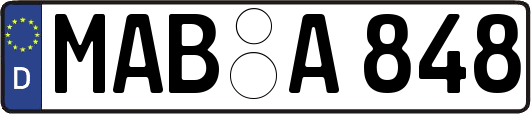 D
MAB A 848